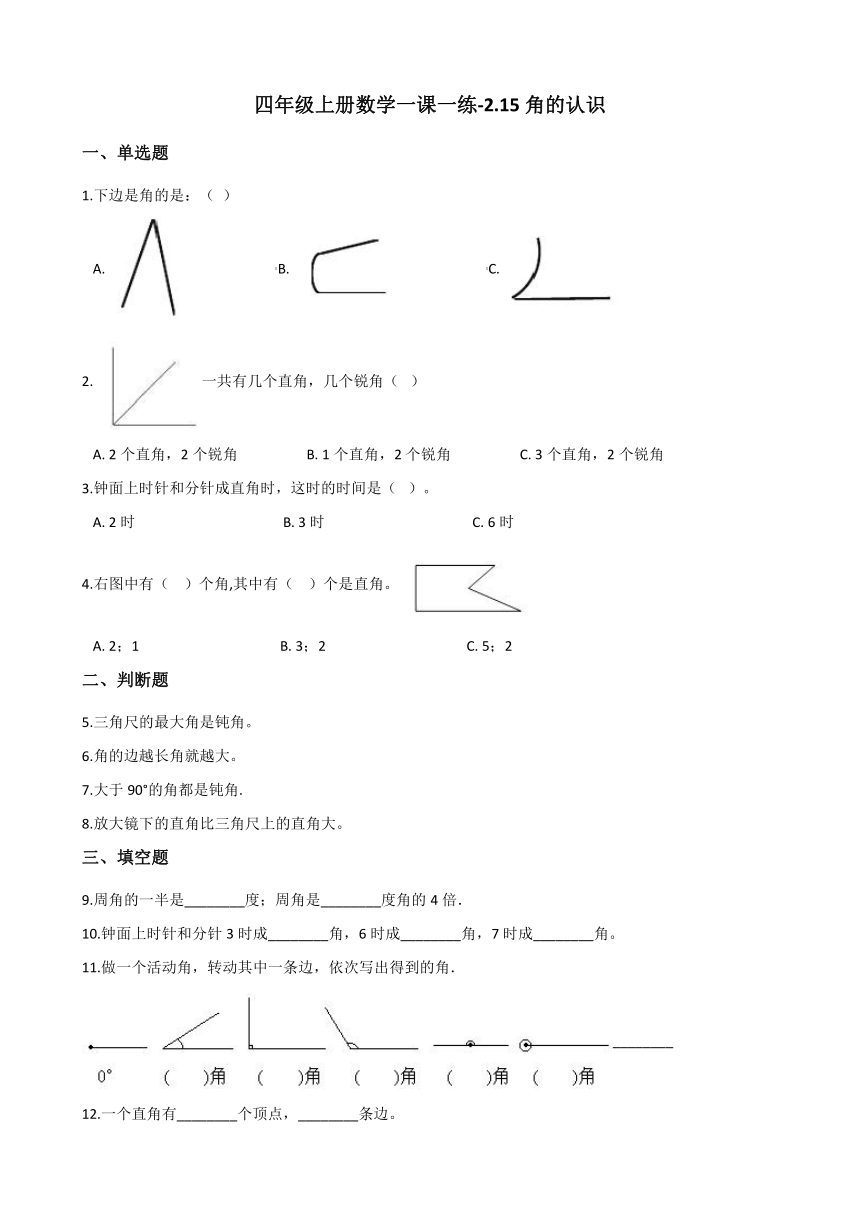 四年级上册数学一课一练-2.15 角的认识

一、单选题

1.下边是角的是：（ ）

A. 

B. 

C.

2. 一共有几个直角，几个锐角（ ）

A. 2 个直角，2 个锐角　　B. 1 个直角，2 个锐角　　C. 3 个直角，2 个锐角

3.钟面上时针和分针成直角时，这时的时间是（ ）。

A. 2 时　　B. 3 时　　C. 6 时

4.右图中有（ ）个角,其中有（ ）个是直角。

A. 2；1　　B. 3；2　　C. 5；2

二、判断题

5.三角尺的最大角是钝角。

6.角的边越长角就越大。

7.大于 90°的角都是钝角.

8.放大镜下的直角比三角尺上的直角大。

三、填空题

9.周角的一半是________度；周角是________度角的 4 倍.

10.钟面上时针和分针 3 时成________角，6 时成________角，7 时成________角。

11.做一个活动角，转动其中一条边，依次写出得到的角.

0°　（ ）角　（ ）角　（ ）角　（ ）角　（ ）角

12.一个直角有________个顶点，________条边。